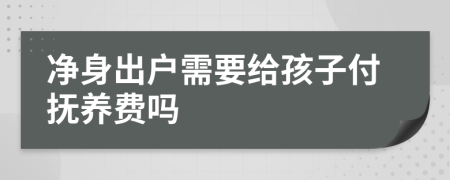 净身出户需要给孩子付抚养费吗